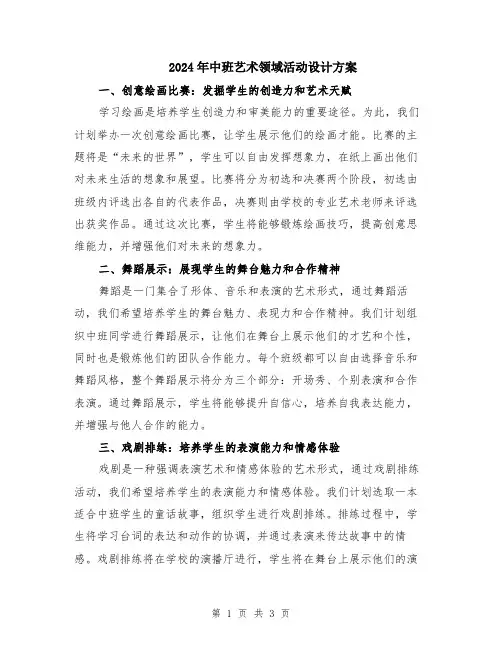 2024年中班艺术领域活动设计方案

一、创意绘画比赛：发掘学生的创造力和艺术天赋

学习绘画是培养学生创造力和审美能力的重要途径。为此，我们计划举办一次创意绘画比赛，让学生展示他们的绘画才能。比赛的主题将是“未来的世界”，学生可以自由发挥想象力，在纸上画出他们对未来生活的想象和展望。比赛将分为初选和决赛两个阶段，初选由班级内评选出各自的代表作品，决赛则由学校的专业艺术老师来评选出获奖作品。通过这次比赛，学生将能够锻炼绘画技巧，提高创意思维能力，并增强他们对未来的想象力。

二、舞蹈展示：展现学生的舞台魅力和合作精神

舞蹈是一门集合了形体、音乐和表演的艺术形式，通过舞蹈活动，我们希望培养学生的舞台魅力、表现力和合作精神。我们计划组织中班同学进行舞蹈展示，让他们在舞台上展示他们的才艺和个性，同时也是锻炼他们的团队合作能力。每个班级都可以自由选择音乐和舞蹈风格，整个舞蹈展示将分为三个部分：开场秀、个别表演和合作表演。通过舞蹈展示，学生将能够提升自信心，培养自我表达能力，并增强与他人合作的能力。

三、戏剧排练：培养学生的表演能力和情感体验

戏剧是一种强调表演艺术和情感体验的艺术形式，通过戏剧排练活动，我们希望培养学生的表演能力和情感体验。我们计划选取一本适合中班学生的童话故事，组织学生进行戏剧排练。排练过程中，学生将学习台词的表达和动作的协调，并通过表演来传达故事中的情感。戏剧排练将在学校的演播厅进行，学生将在舞台上展示他们的演

第 1 页 共 3 页